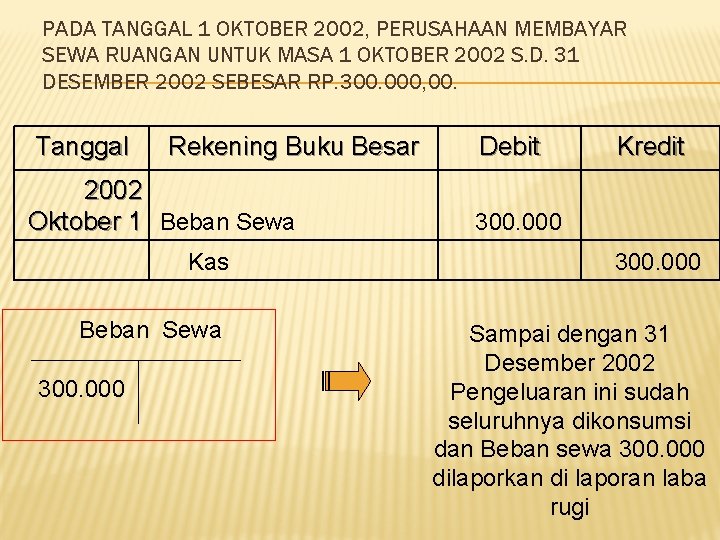 PADA TANGGAL 1 OKTOBER 2002, PERUSAHAAN MEMBAYAR SEWA RUANGAN UNTUK MASA 1 OKTOBER 2002 S.D. 31 DESEMBER 2002 SEBESAR RP.300.000,00.

| Tanggal | Rekening Buku Besar | Debit | Kredit |
|---|---|---|---|
| 2002 Oktober 1 | Beban Sewa | 300.000 | |
| | Kas | | 300.000 |

Beban Sewa

300.000

Sampai dengan 31 Desember 2002 Pengeluaran ini sudah seluruhnya dikonsumsi dan Beban sewa 300.000 dilaporkan di laporan laba rugi